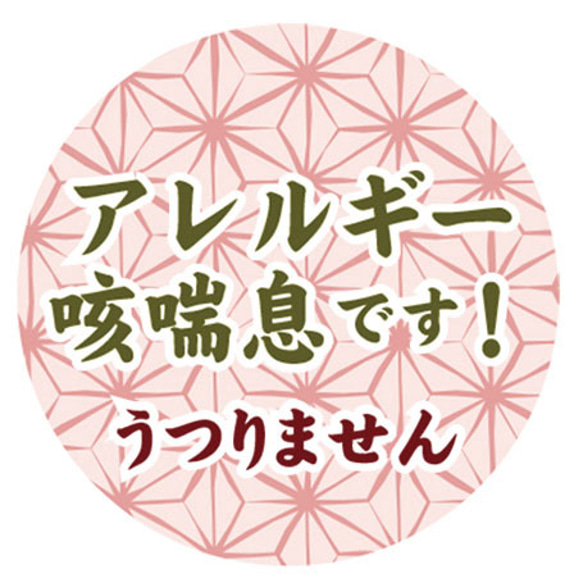 アレルギー
咳喘息です！
うつりません